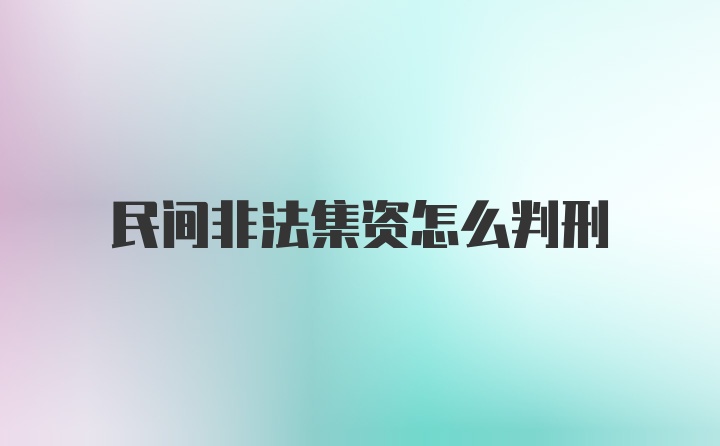 民间非法集资怎么判刑